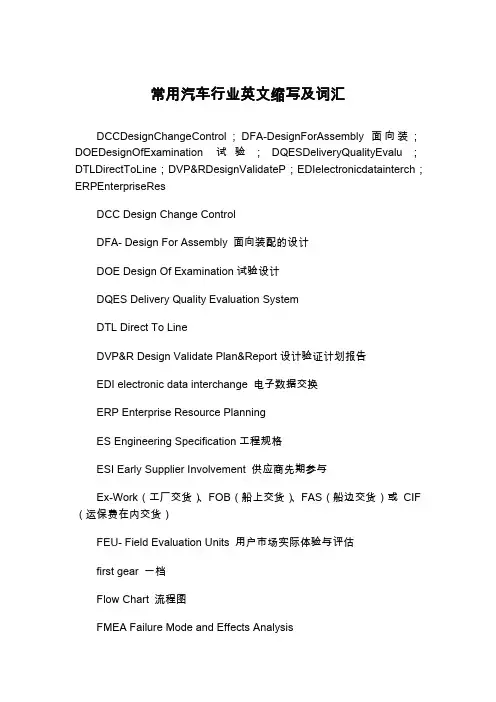 常用汽车行业英文缩写及词汇

DCCDesignChangeControl；DFA-DesignForAssembly 面向装；DOEDesignOfExamination 试验；DQESDeliveryQualityEvalu；DTLDirectToLine；DVP&RDesignValidateP；EDIelectronicdatainterch；ERPEnterpriseRes

DCC Design Change Control

DFA- Design For Assembly 面向装配的设计

DOE Design Of Examination 试验设计

DQES Delivery Quality Evaluation System

DTL Direct To Line

DVP&R Design Validate Plan&Report 设计验证计划报告

EDI electronic data interchange 电子数据交换

ERP Enterprise Resource Planning

ES Engineering Specification 工程规格

ESI Early Supplier Involvement 供应商先期参与

Ex-Work（工厂交货）、FOB（船上交货）、FAS（船边交货）或 CIF（运保费在内交货）

FEU- Field Evaluation Units 用户市场实际体验与评估

first gear 一档

Flow Chart 流程图

FMEA Failure Mode and Effects Analysis